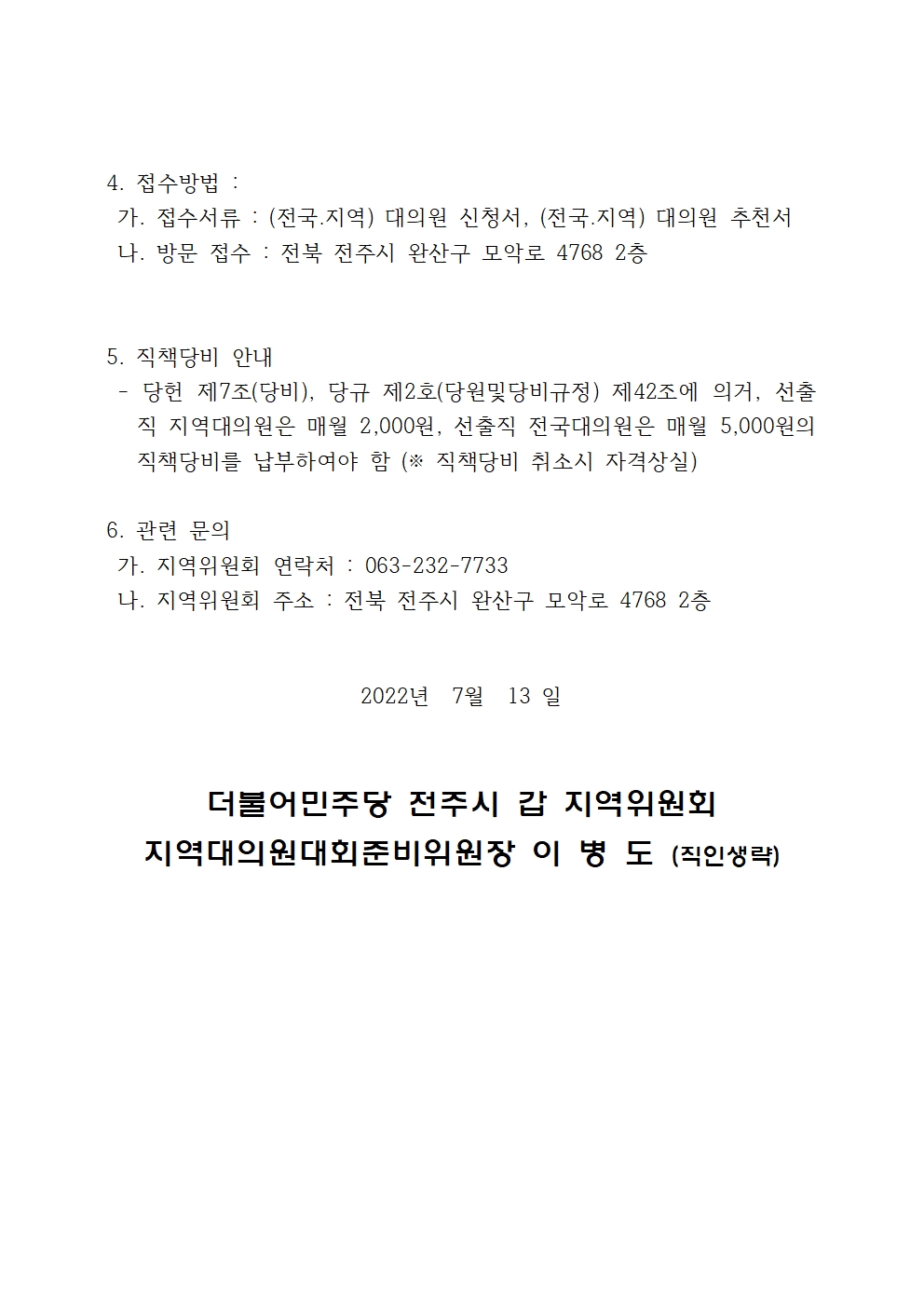 4. 접수방법 :
가. 접수서류 : (전국.지역) 대의원 신청서, (전국.지역) 대의원 추천서
나. 방문 접수 : 전북 전주시 완산구 모악로 4768 2층

5. 직책당비 안내
- 당헌 제7조(당비), 당규 제2호(당원및당비규정) 제42조에 의거, 선출직 지역대의원은 매월 2,000원, 선출직 전국대의원은 매월 5,000원의 직책당비를 납부하여야 함 (※ 직책당비 취소시 자격상실)

6. 관련 문의
가. 지역위원회 연락처 : 063-232-7733
나. 지역위원회 주소 : 전북 전주시 완산구 모악로 4768 2층

2022년 7월 13 일

더불어민주당 전주시 갑 지역위원회
지역대의원대회준비위원장 이 병 도 (직인생략)